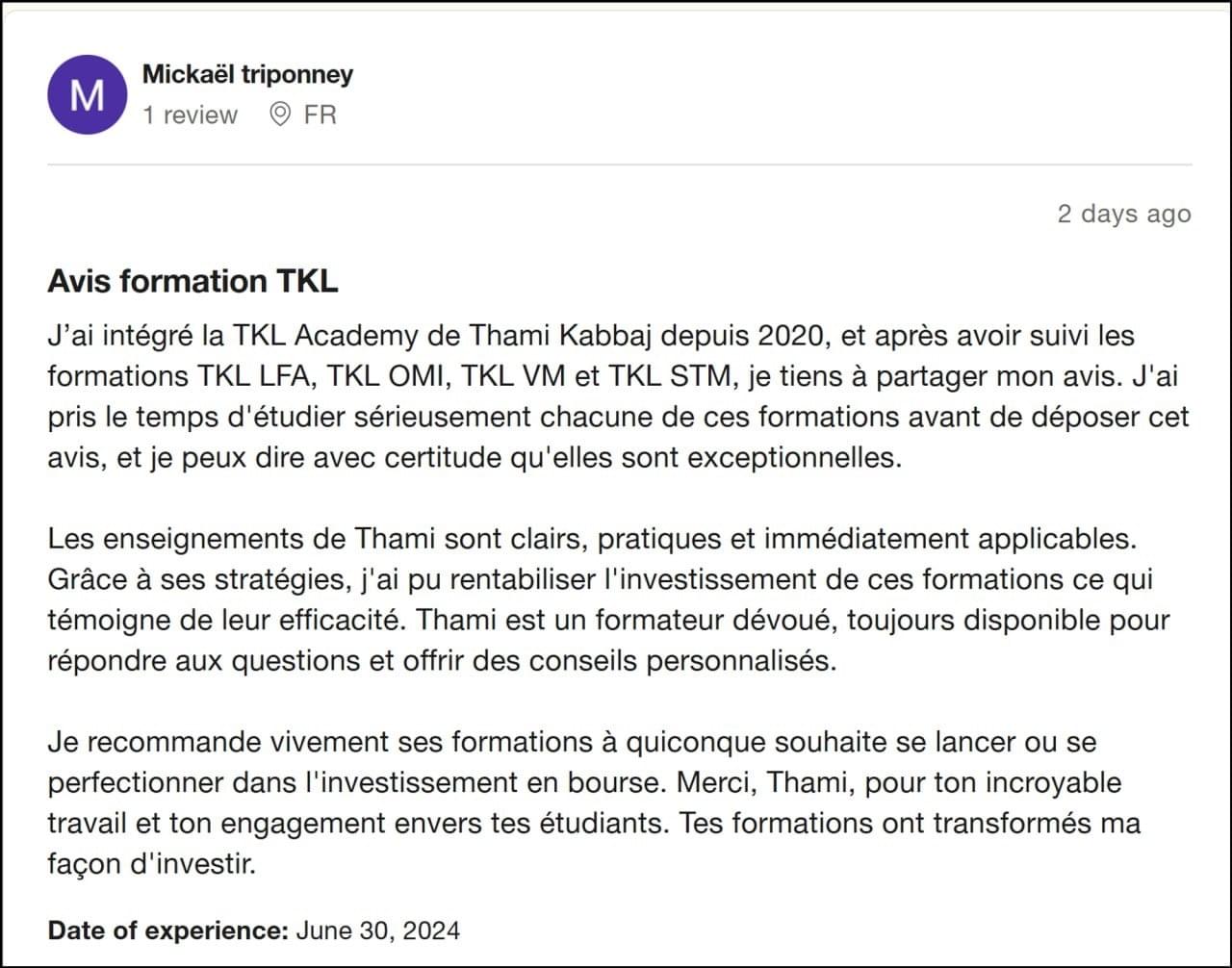 M

Mickaël triponney

1 review FR

2 days ago

Avis formation TKL

J’ai intégré la TKL Academy de Thami Kabbaj depuis 2020, et après avoir suivi les formations TKL LFA, TKL OMI, TKL VM et TKL STM, je tiens à partager mon avis. J'ai pris le temps d'étudier sérieusement chacune de ces formations avant de déposer cet avis, et je peux dire avec certitude qu'elles sont exceptionnelles.

Les enseignements de Thami sont clairs, pratiques et immédiatement applicables. Grâce à ses stratégies, j'ai pu rentabiliser l'investissement de ces formations ce qui témoigne de leur efficacité. Thami est un formateur dévoué, toujours disponible pour répondre aux questions et offrir des conseils personnalisés.

Je recommande vivement ses formations à quiconque souhaite se lancer ou se perfectionner dans l'investissement en bourse. Merci, Thami, pour ton incroyable travail et ton engagement envers tes étudiants. Tes formations ont transformés ma façon d'investir.

Date of experience: June 30, 2024